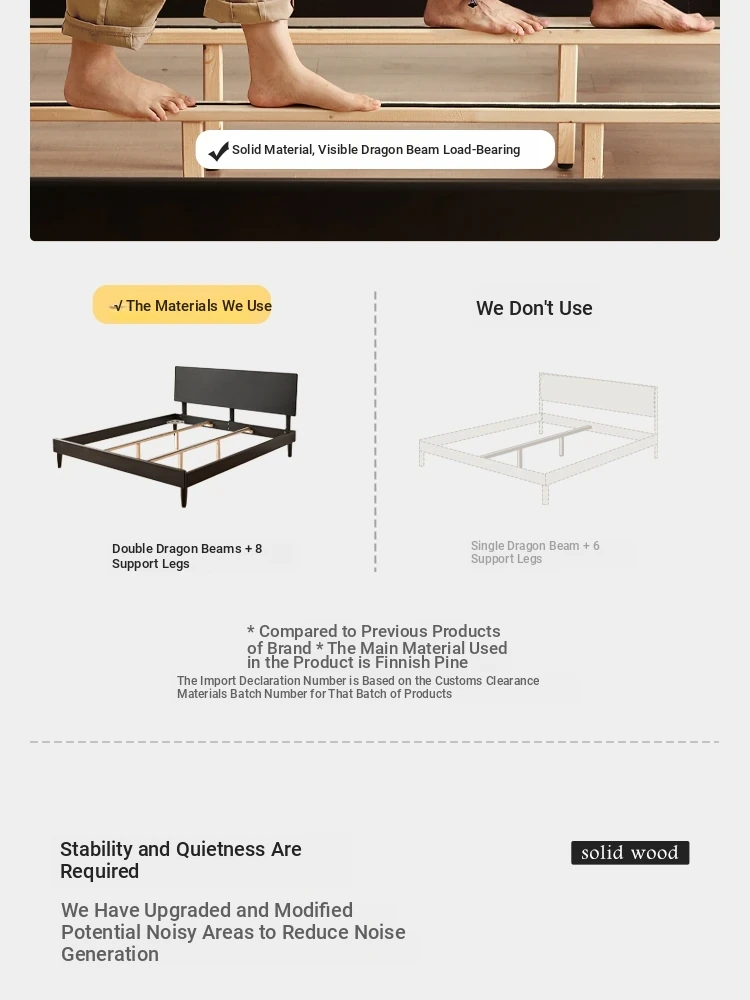 ✔ Solid Material, Visible Dragon Beam Load-Bearing

√ The Materials We Use

Double Dragon Beams + 8 Support Legs

We Don't Use

Single Dragon Beam + 6 Support Legs

* Compared to Previous Products of Brand * The Main Material Used in the Product is Finnish Pine

The Import Declaration Number is Based on the Customs Clearance Materials Batch Number for That Batch of Products

Stability and Quietness Are Required

solid wood

We Have Upgraded and Modified Potential Noisy Areas to Reduce Noise Generation